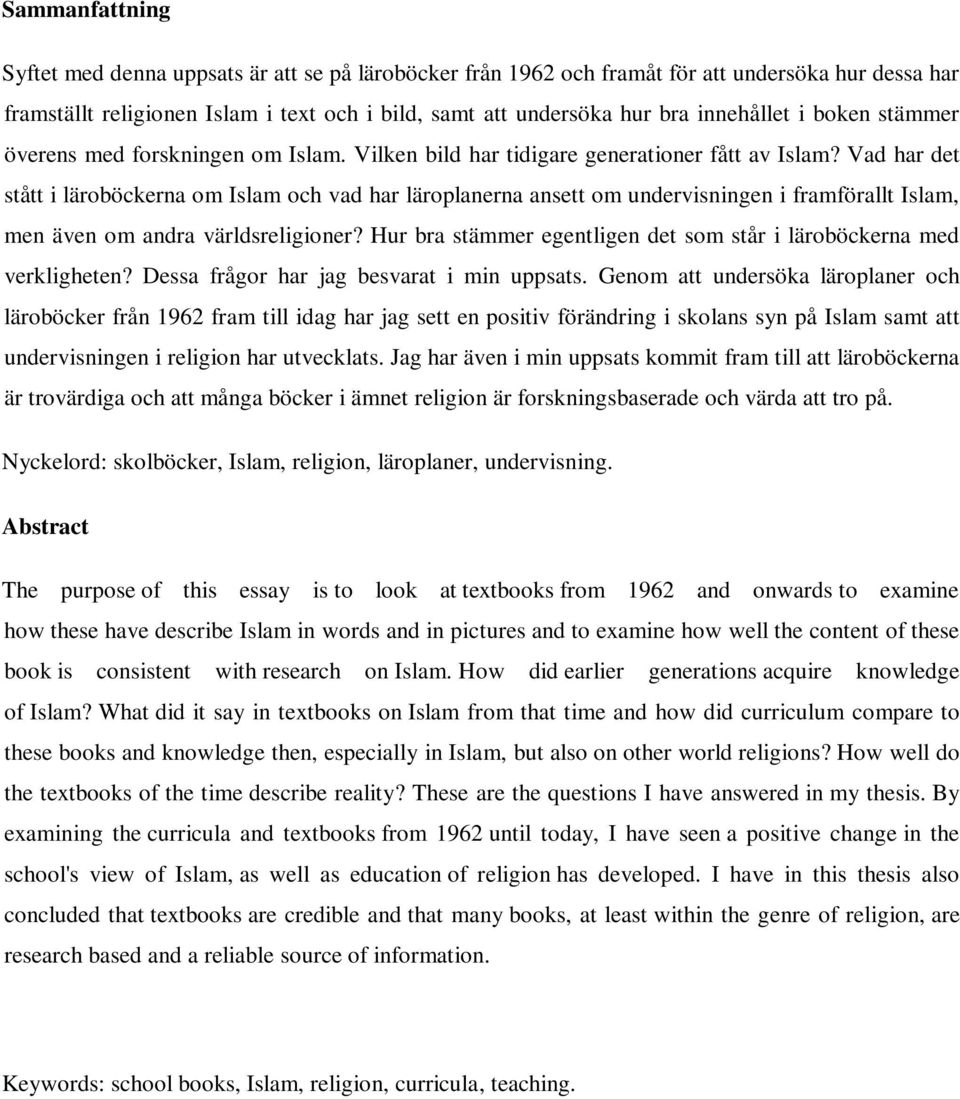 Sammanfattning

Syftet med denna uppsats är att se på läroböcker från 1962 och framåt för att undersöka hur dessa har framställt religionen Islam i text och i bild, samt att undersöka hur bra innehållet i boken stämmer överens med forskningen om Islam. Vilken bild har tidigare generationer fått av Islam? Vad har det stått i läroböckerna om Islam och vad har läroplanerna ansett om undervisningen i framförallt Islam, men även om andra världsreligioner? Hur bra stämmer egentligen det som står i läroböckerna med verkligheten? Dessa frågor har jag besvarat i min uppsats. Genom att undersöka läroplaner och läroböcker från 1962 fram till idag har jag sett en positiv förändring i skolans syn på Islam samt att undervisningen i religion har utvecklats. Jag har även i min uppsats kommit fram till att läroböckerna är trovärdiga och att många böcker i ämnet religion är forskningsbaserade och värda att tro på.

Nyckelord: skolböcker, Islam, religion, läroplaner, undervisning.

Abstract

The purpose of this essay is to look at textbooks from 1962 and onwards to examine how these have describe Islam in words and in pictures and to examine how well the content of these book is consistent with research on Islam. How did earlier generations acquire knowledge of Islam? What did it say in textbooks on Islam from that time and how did curriculum compare to these books and knowledge then, especially in Islam, but also on other world religions? How well do the textbooks of the time describe reality? These are the questions I have answered in my thesis. By examining the curricula and textbooks from 1962 until today, I have seen a positive change in the school's view of Islam, as well as education of religion has developed. I have in this thesis also concluded that textbooks are credible and that many books, at least within the genre of religion, are research based and a reliable source of information.

Keywords: school books, Islam, religion, curricula, teaching.